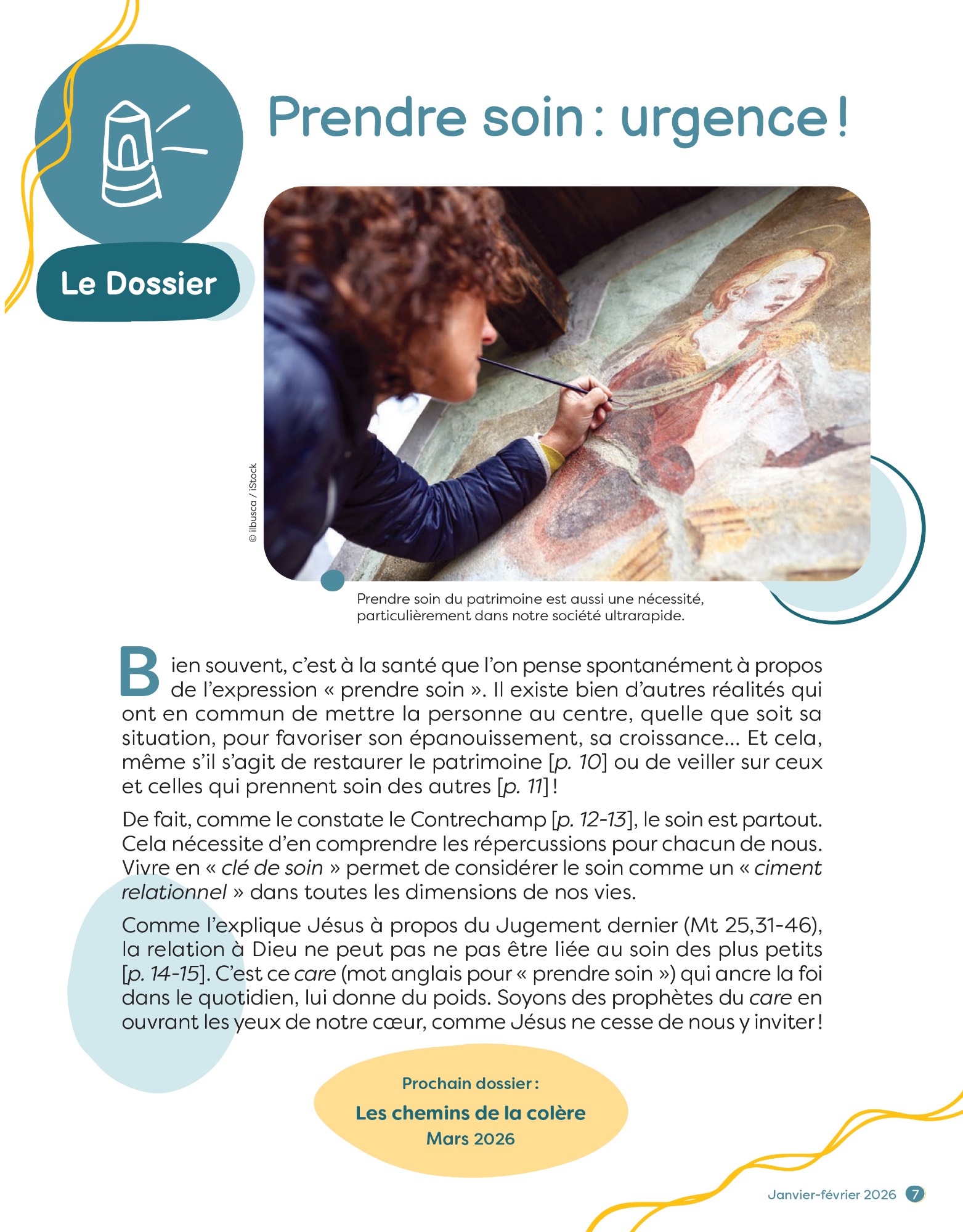 Le Dossier

Prendre soin : urgence !

© ilbusca / iStock

Prendre soin du patrimoine est aussi une nécessité, particulièrement dans notre société ultrarapide.

Bien souvent, c'est à la santé que l'on pense spontanément à propos de l'expression « prendre soin ». Il existe bien d'autres réalités qui ont en commun de mettre la personne au centre, quelle que soit sa situation, pour favoriser son épanouissement, sa croissance... Et cela, même s'il s'agit de restaurer le patrimoine [p. 10] ou de veiller sur ceux et celles qui prennent soin des autres [p. 11] !

De fait, comme le constate le Contrechamp [p. 12-13], le soin est partout. Cela nécessite d'en comprendre les répercussions pour chacun de nous. Vivre en « clé de soin » permet de considérer le soin comme un « ciment relationnel » dans toutes les dimensions de nos vies.

Comme l'explique Jésus à propos du Jugement dernier (Mt 25,31-46), la relation à Dieu ne peut pas ne pas être liée au soin des plus petits [p. 14-15]. C'est ce care (mot anglais pour « prendre soin ») qui ancre la foi dans le quotidien, lui donne du poids. Soyons des prophètes du care en ouvrant les yeux de notre cœur, comme Jésus ne cesse de nous y inviter !

Prochain dossier :
Les chemins de la colère
Mars 2026

Janvier-février 2026 7